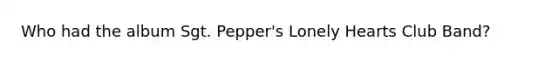 Who had the album Sgt. Pepper's Lonely Hearts Club Band?